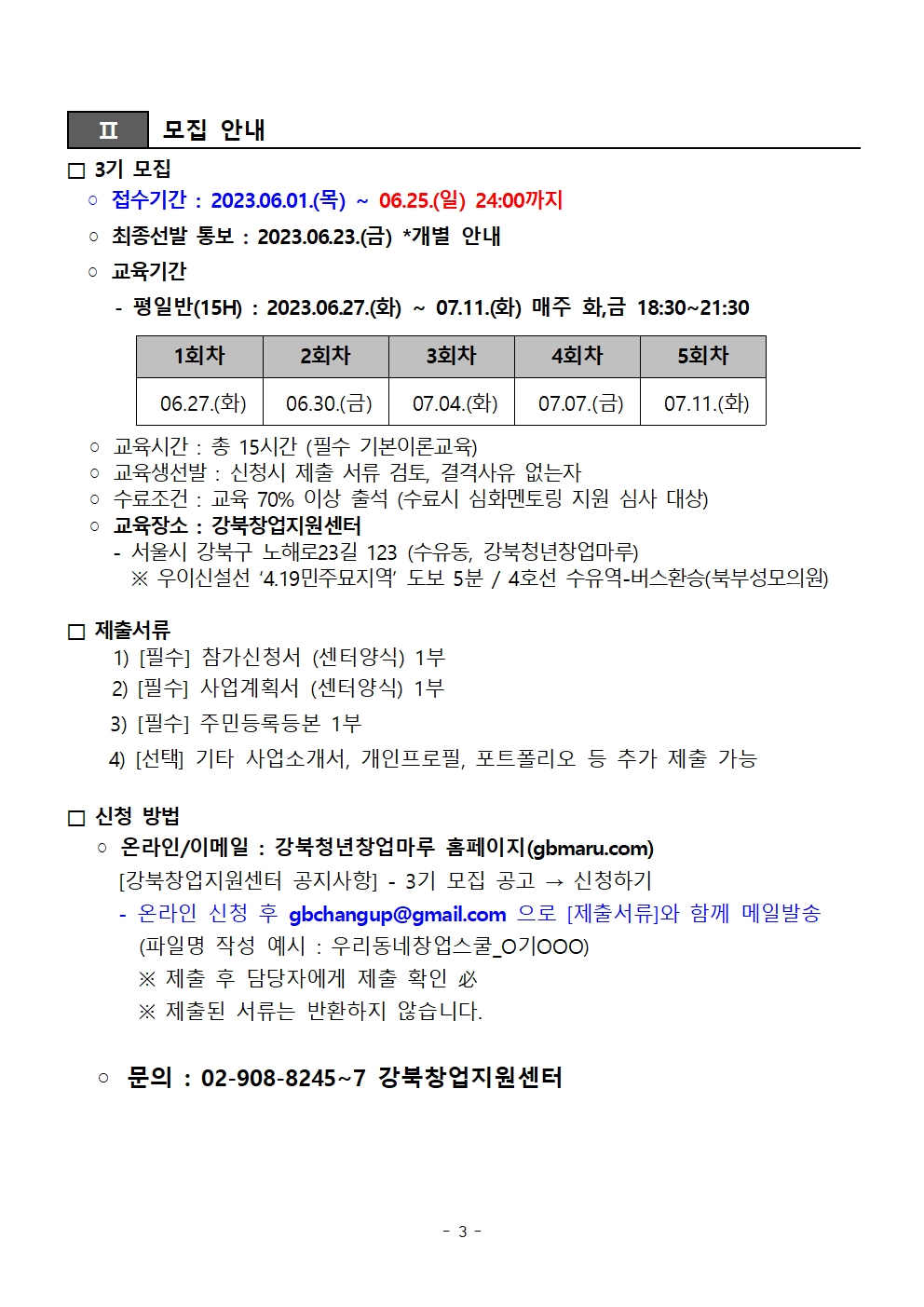 Ⅱ 모집 안내

□ 3기 모집

○ 접수기간 : 2023.06.01.(목) ~ 06.25.(일) 24:00까지

○ 최종선발 통보 : 2023.06.23.(금) *개별 안내

○ 교육기간

- 평일반(15H) : 2023.06.27.(화) ~ 07.11.(화) 매주 화,금 18:30~21:30

| 1회차 | 2회차 | 3회차 | 4회차 | 5회차 |
|---|---|---|---|---|
| 06.27.(화) | 06.30.(금) | 07.04.(화) | 07.07.(금) | 07.11.(화) |

○ 교육시간 : 총 15시간 (필수 기본이론교육)
○ 교육생선발 : 신청시 제출 서류 검토, 결격사유 없는자
○ 수료조건 : 교육 70% 이상 출석 (수료시 심화멘토링 지원 심사 대상)
○ 교육장소 : 강북창업지원센터
- 서울시 강북구 노해로23길 123 (수유동, 강북청년창업마루)
※ 우이신설선 '4.19민주묘지역' 도보 5분 / 4호선 수유역-버스환승(북부성모의원)

□ 제출서류

1) [필수] 참가신청서 (센터양식) 1부
2) [필수] 사업계획서 (센터양식) 1부
3) [필수] 주민등록등본 1부
4) [선택] 기타 사업소개서, 개인프로필, 포트폴리오 등 추가 제출 가능

□ 신청 방법

○ 온라인/이메일 : 강북청년창업마루 홈페이지(gbmaru.com)
[강북창업지원센터 공지사항] - 3기 모집 공고 → 신청하기
- 온라인 신청 후 gbchangup@gmail.com 으로 [제출서류]와 함께 메일발송
(파일명 작성 예시 : 우리동네창업스쿨_O기OOO)
※ 제출 후 담당자에게 제출 확인 必
※ 제출된 서류는 반환하지 않습니다.

○ 문의 : 02-908-8245~7 강북창업지원센터

- 3 -